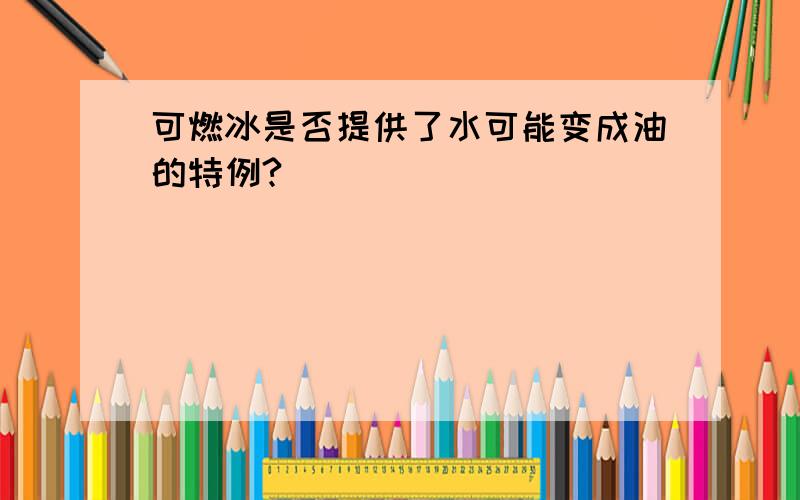 可燃冰是否提供了水可能变成油的特例?